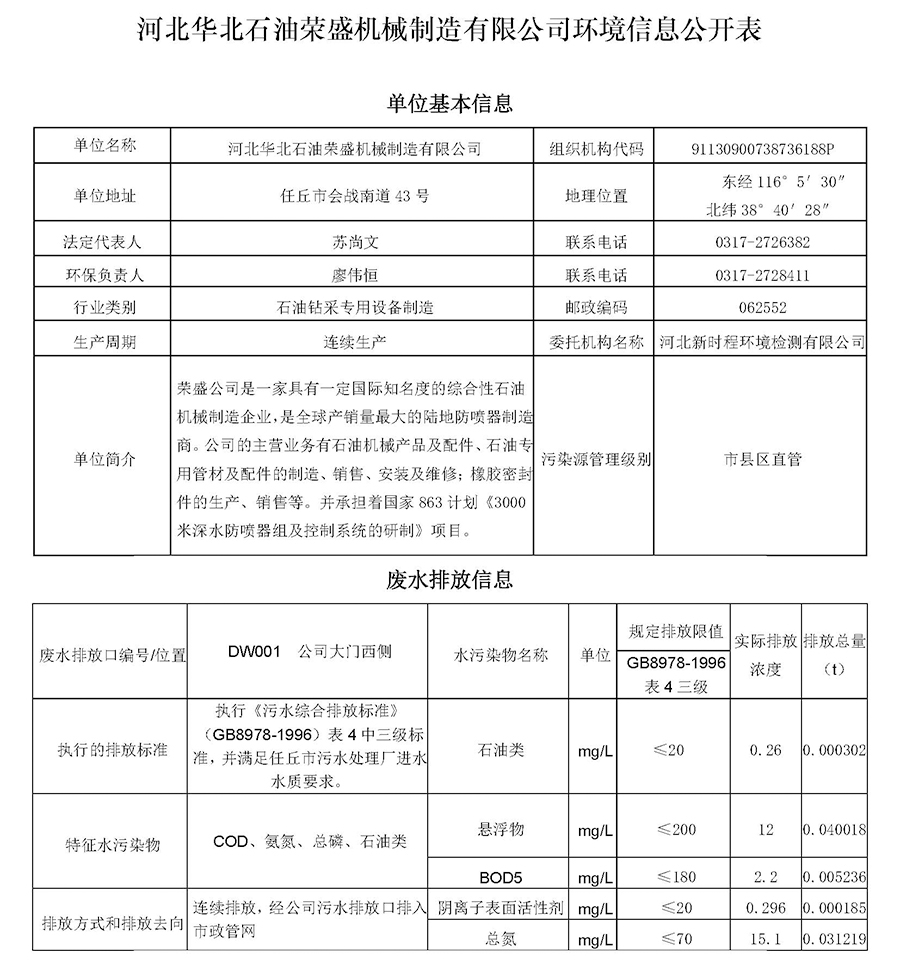 河北华北石油荣盛机械制造有限公司环境信息公开表

单位基本信息

| 单位名称 | 河北华北石油荣盛机械制造有限公司 | 组织机构代码 | 91130900738736188P |
|---|---|---|---|
| 单位地址 | 任丘市会战南道 43 号 | 地理位置 | 东经 116° 5′ 30″ 北纬 38° 40′ 28″ |
| 法定代表人 | 苏尚文 | 联系电话 | 0317-2726382 |
| 环保负责人 | 廖伟恒 | 联系电话 | 0317-2728411 |
| 行业类别 | 石油钻采专用设备制造 | 邮政编码 | 062552 |
| 生产周期 | 连续生产 | 委托机构名称 | 河北新时程环境检测有限公司 |
| 单位简介 | 荣盛公司是一家具有一定国际知名度的综合性石油机械制造企业，是全球产销量最大的陆地防喷器制造商。公司的主营业务有石油机械产品及配件、石油专用管材及配件的制造、销售、安装及维修；橡胶密封件的生产、销售等。并承担着国家 863 计划《3000 米深水防喷器组及控制系统的研制》项目。 | 污染源管理级别 | 市县区直管 |

废水排放信息

| 废水排放口编号/位置 | DW001 公司大门西侧 | 水污染物名称 | 单位 | 规定排放限值 GB8978-1996 表 4 三级 | 实际排放浓度 | 排放总量（t） |
|---|---|---|---|---|---|---|
| 执行的排放标准 | 执行《污水综合排放标准》（GB8978-1996）表 4 中三级标准，并满足任丘市污水处理厂进水水质要求。 | 石油类 | mg/L | ≤20 | 0.26 | 0.000302 |
| 特征水污染物 | COD、氨氮、总磷、石油类 | 悬浮物 | mg/L | ≤200 | 12 | 0.040018 |
| | | BOD5 | mg/L | ≤180 | 2.2 | 0.005236 |
| 排放方式和排放去向 | 连续排放，经公司污水排放口排入市政管网 | 阴离子表面活性剂 | mg/L | ≤20 | 0.296 | 0.000185 |
| | | 总氮 | mg/L | ≤70 | 15.1 | 0.031219 |